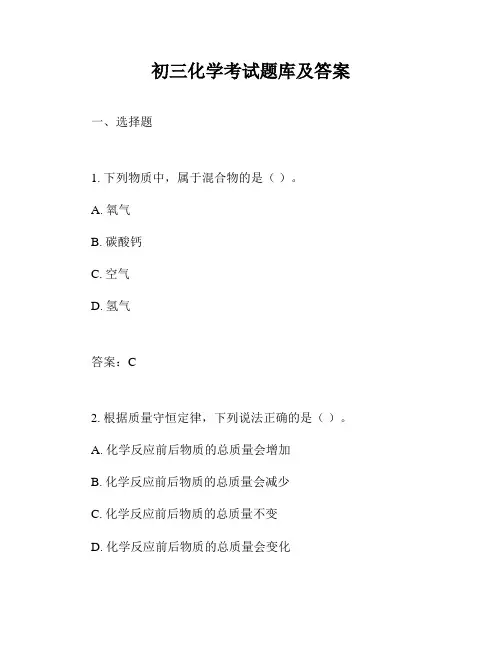 初三化学考试题库及答案

一、选择题

1. 下列物质中，属于混合物的是（ ）。

A. 氧气

B. 碳酸钙

C. 空气

D. 氢气

答案：C

2. 根据质量守恒定律，下列说法正确的是（ ）。

A. 化学反应前后物质的总质量会增加

B. 化学反应前后物质的总质量会减少

C. 化学反应前后物质的总质量不变

D. 化学反应前后物质的总质量会变化